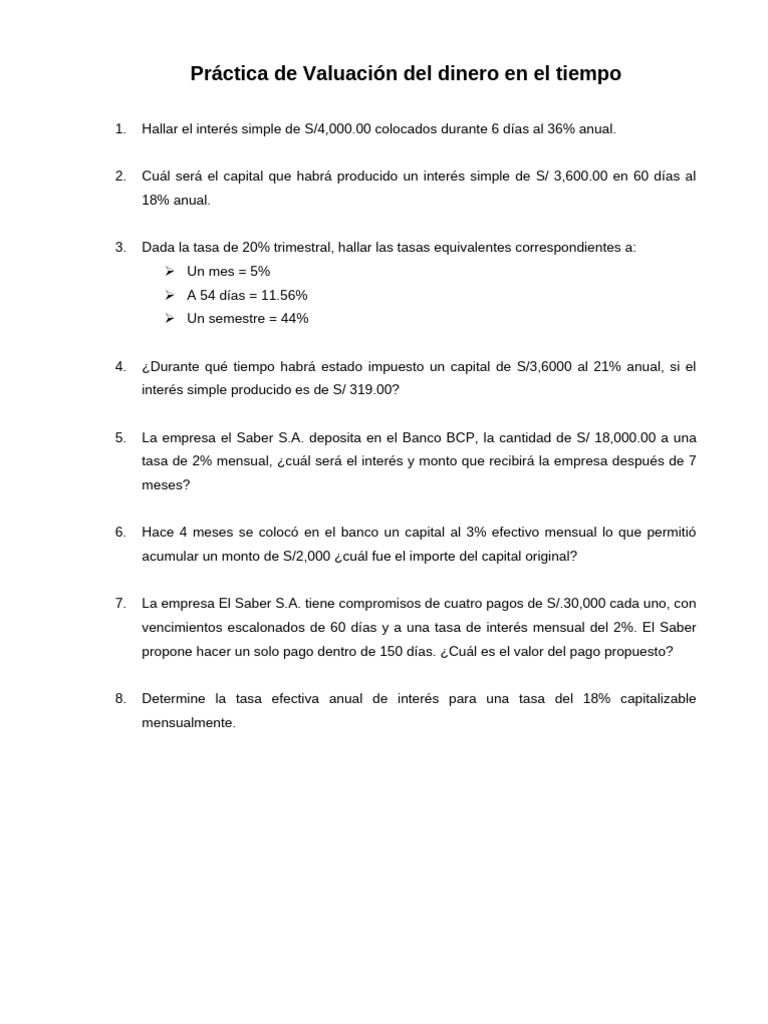 Práctica de Valuación del dinero en el tiempo

1. Hallar el interés simple de S/4,000.00 colocados durante 6 días al 36% anual.

2. Cuál será el capital que habrá producido un interés simple de S/ 3,600.00 en 60 días al 18% anual.

3. Dada la tasa de 20% trimestral, hallar las tasas equivalentes correspondientes a:
➢ Un mes = 5%
➢ A 54 días = 11.56%
➢ Un semestre = 44%

4. ¿Durante qué tiempo habrá estado impuesto un capital de S/3,6000 al 21% anual, si el interés simple producido es de S/ 319.00?

5. La empresa el Saber S.A. deposita en el Banco BCP, la cantidad de S/ 18,000.00 a una tasa de 2% mensual, ¿cuál será el interés y monto que recibirá la empresa después de 7 meses?

6. Hace 4 meses se colocó en el banco un capital al 3% efectivo mensual lo que permitió acumular un monto de S/2,000 ¿cuál fue el importe del capital original?

7. La empresa El Saber S.A. tiene compromisos de cuatro pagos de S/.30,000 cada uno, con vencimientos escalonados de 60 días y a una tasa de interés mensual del 2%. El Saber propone hacer un solo pago dentro de 150 días. ¿Cuál es el valor del pago propuesto?

8. Determine la tasa efectiva anual de interés para una tasa del 18% capitalizable mensualmente.